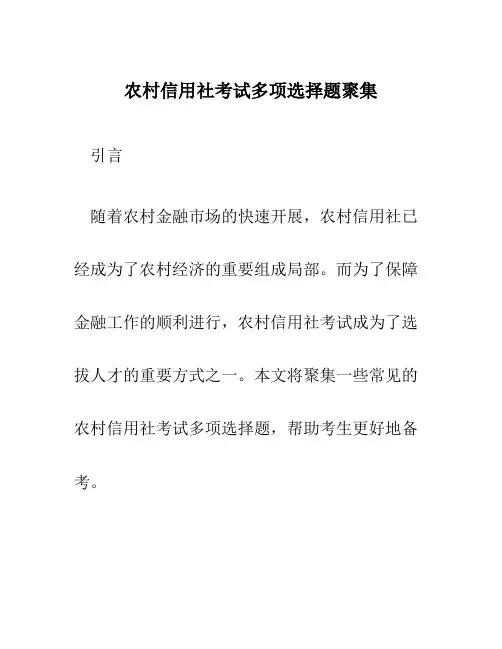 农村信用社考试多项选择题聚集

引言

随着农村金融市场的快速开展，农村信用社已经成为了农村经济的重要组成局部。而为了保障金融工作的顺利进行，农村信用社考试成为了选拔人才的重要方式之一。本文将聚集一些常见的农村信用社考试多项选择题，帮助考生更好地备考。